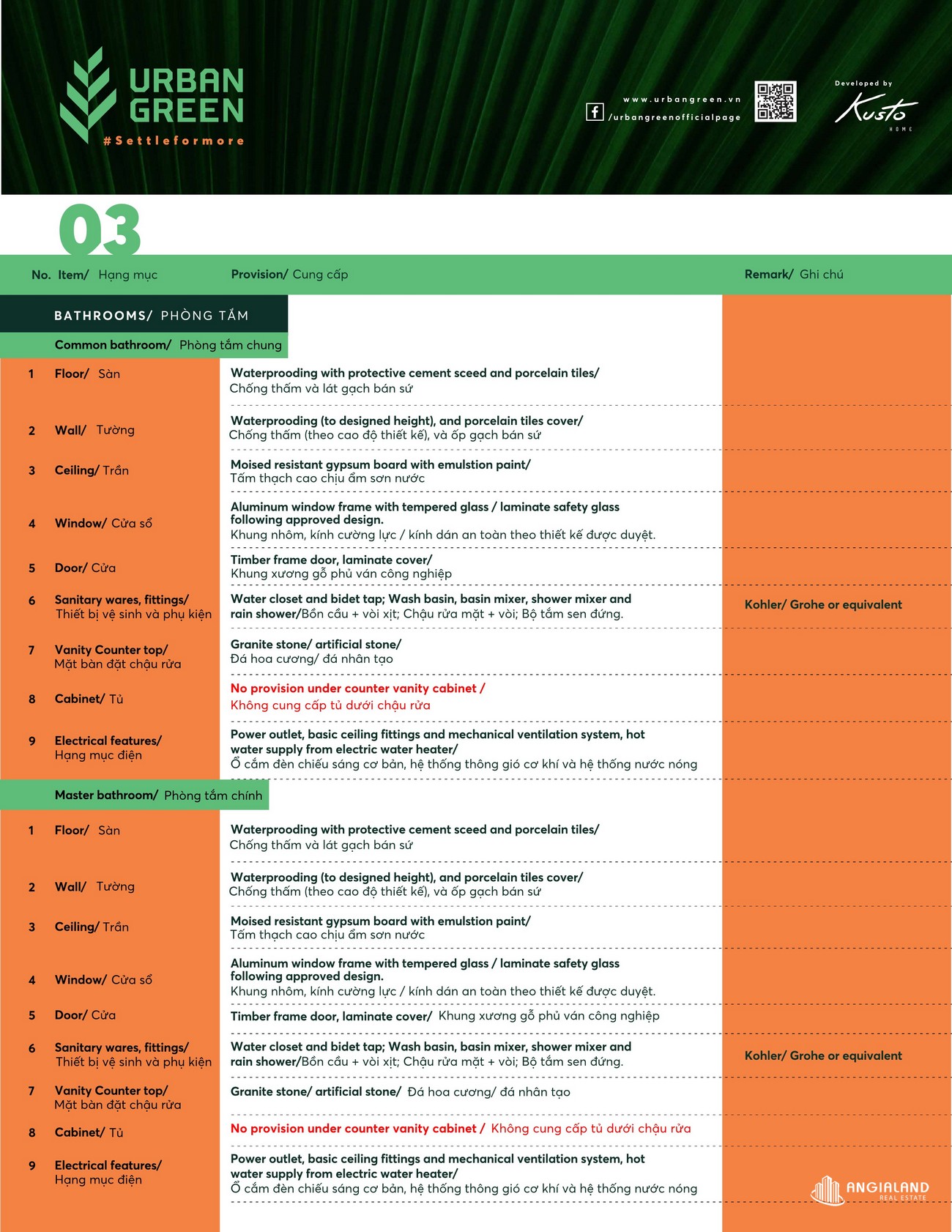 URBAN GREEN
#Settleformore

www.urbangreen.vn
/urbangreenofficialpage

Developed by
Kusto
HOME

03

| No. | Item/ Hạng mục | Provision/ Cung cấp | Remark/ Ghi chú |
|---|---|---|---|
| | BATHROOMS/ PHÒNG TẮM | | |
| | Common bathroom/ Phòng tắm chung | | |
| 1 | Floor/ Sàn | Waterprooding with protective cement sceed and porcelain tiles/ Chống thấm và lát gạch bán sứ | |
| 2 | Wall/ Tường | Waterprooding (to designed height), and porcelain tiles cover/ Chống thấm (theo cao độ thiết kế), và ốp gạch bán sứ | |
| 3 | Ceiling/ Trần | Moised resistant gypsum board with emulstion paint/ Tấm thạch cao chịu ẩm sơn nước | |
| 4 | Window/ Cửa sổ | Aluminum window frame with tempered glass / laminate safety glass following approved design. Khung nhôm, kính cường lực / kính dán an toàn theo thiết kế được duyệt. | |
| 5 | Door/ Cửa | Timber frame door, laminate cover/ Khung xương gỗ phủ ván công nghiệp | |
| 6 | Sanitary wares, fittings/ Thiết bị vệ sinh và phụ kiện | Water closet and bidet tap; Wash basin, basin mixer, shower mixer and rain shower/Bồn cầu + vòi xịt; Chậu rửa mặt + vòi; Bộ tắm sen đứng. | Kohler/ Grohe or equivalent |
| 7 | Vanity Counter top/ Mặt bàn đặt chậu rửa | Granite stone/ artificial stone/ Đá hoa cương/ đá nhân tạo | |
| 8 | Cabinet/ Tủ | No provision under counter vanity cabinet / Không cung cấp tủ dưới chậu rửa | |
| 9 | Electrical features/ Hạng mục điện | Power outlet, basic ceiling fittings and mechanical ventilation system, hot water supply from electric water heater/ Ổ cắm đèn chiếu sáng cơ bản, hệ thống thông gió cơ khí và hệ thống nước nóng | |
| | Master bathroom/ Phòng tắm chính | | |
| 1 | Floor/ Sàn | Waterprooding with protective cement sceed and porcelain tiles/ Chống thấm và lát gạch bán sứ | |
| 2 | Wall/ Tường | Waterprooding (to designed height), and porcelain tiles cover/ Chống thấm (theo cao độ thiết kế), và ốp gạch bán sứ | |
| 3 | Ceiling/ Trần | Moised resistant gypsum board with emulstion paint/ Tấm thạch cao chịu ẩm sơn nước | |
| 4 | Window/ Cửa sổ | Aluminum window frame with tempered glass / laminate safety glass following approved design. Khung nhôm, kính cường lực / kính dán an toàn theo thiết kế được duyệt. | |
| 5 | Door/ Cửa | Timber frame door, laminate cover/ Khung xương gỗ phủ ván công nghiệp | |
| 6 | Sanitary wares, fittings/ Thiết bị vệ sinh và phụ kiện | Water closet and bidet tap; Wash basin, basin mixer, shower mixer and rain shower/Bồn cầu + vòi xịt; Chậu rửa mặt + vòi; Bộ tắm sen đứng. | Kohler/ Grohe or equivalent |
| 7 | Vanity Counter top/ Mặt bàn đặt chậu rửa | Granite stone/ artificial stone/ Đá hoa cương/ đá nhân tạo | |
| 8 | Cabinet/ Tủ | No provision under counter vanity cabinet / Không cung cấp tủ dưới chậu rửa | |
| 9 | Electrical features/ Hạng mục điện | Power outlet, basic ceiling fittings and mechanical ventilation system, hot water supply from electric water heater/ Ổ cắm đèn chiếu sáng cơ bản, hệ thống thông gió cơ khí và hệ thống nước nóng | |

ANGIALAND
REAL ESTATE